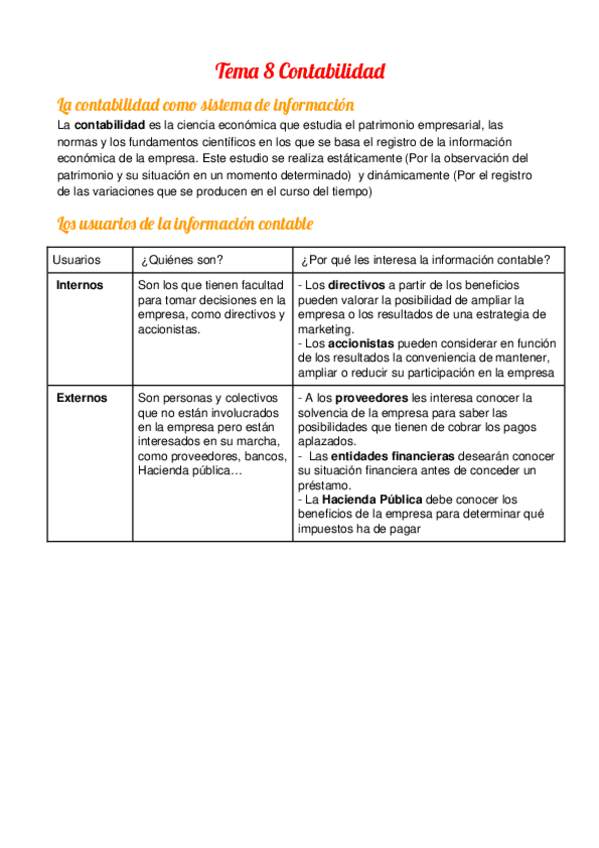 Tema 8 Contabilidad

La contabilidad como sistema de información

La contabilidad es la ciencia económica que estudia el patrimonio empresarial, las normas y los fundamentos científicos en los que se basa el registro de la información económica de la empresa. Este estudio se realiza estáticamente (Por la observación del patrimonio y su situación en un momento determinado) y dinámicamente (Por el registro de las variaciones que se producen en el curso del tiempo)

Los usuarios de la información contable

| Usuarios | ¿Quiénes son? | ¿Por qué les interesa la información contable? |
|---|---|---|
| Internos | Son los que tienen facultad para tomar decisiones en la empresa, como directivos y accionistas. | - Los directivos a partir de los beneficios pueden valorar la posibilidad de ampliar la empresa o los resultados de una estrategia de marketing. - Los accionistas pueden considerar en función de los resultados la conveniencia de mantener, ampliar o reducir su participación en la empresa |
| Externos | Son personas y colectivos que no están involucrados en la empresa pero están interesados en su marcha, como proveedores, bancos, Hacienda pública… | - A los proveedores les interesa conocer la solvencia de la empresa para saber las posibilidades que tienen de cobrar los pagos aplazados. - Las entidades financieras desearán conocer su situación financiera antes de conceder un préstamo. - La Hacienda Pública debe conocer los beneficios de la empresa para determinar qué impuestos ha de pagar |